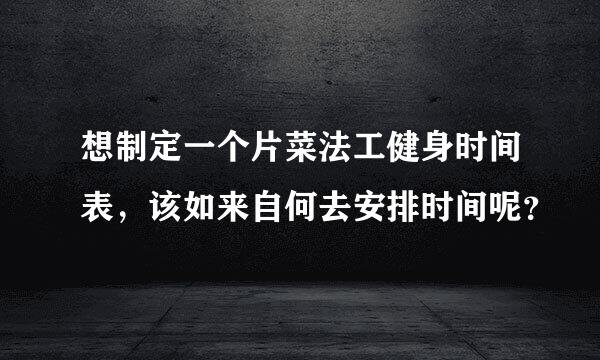 想制定一个片菜法工健身时间表，该如来自何去安排时间呢？